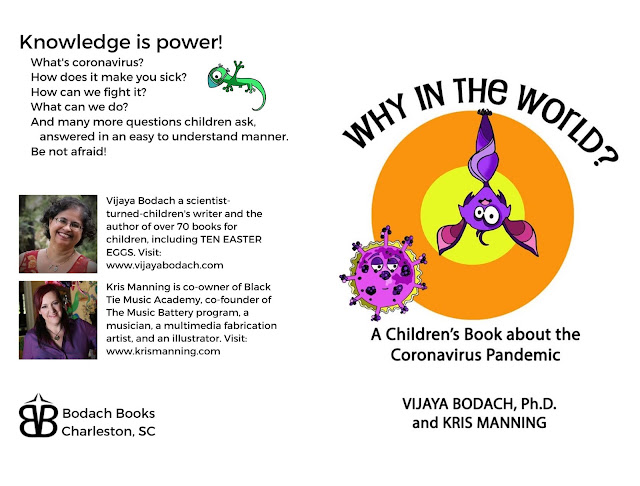 Knowledge is power!

What's coronavirus?
How does it make you sick?
How can we fight it?
What can we do?
And many more questions children ask, answered in an easy to understand manner.
Be not afraid!

Vijaya Bodach a scientist-turned-children's writer and the author of over 70 books for children, including TEN EASTER EGGS. Visit: www.vijayabodach.com

Kris Manning is co-owner of Black Tie Music Academy, co-founder of The Music Battery program, a musician, a multimedia fabrication artist, and an illustrator. Visit: www.krismanning.com

Bodach Books
Charleston, SC

WHY IN THE WORLD?

A Children's Book about the Coronavirus Pandemic

VIJAYA BODACH, Ph.D.
and KRIS MANNING